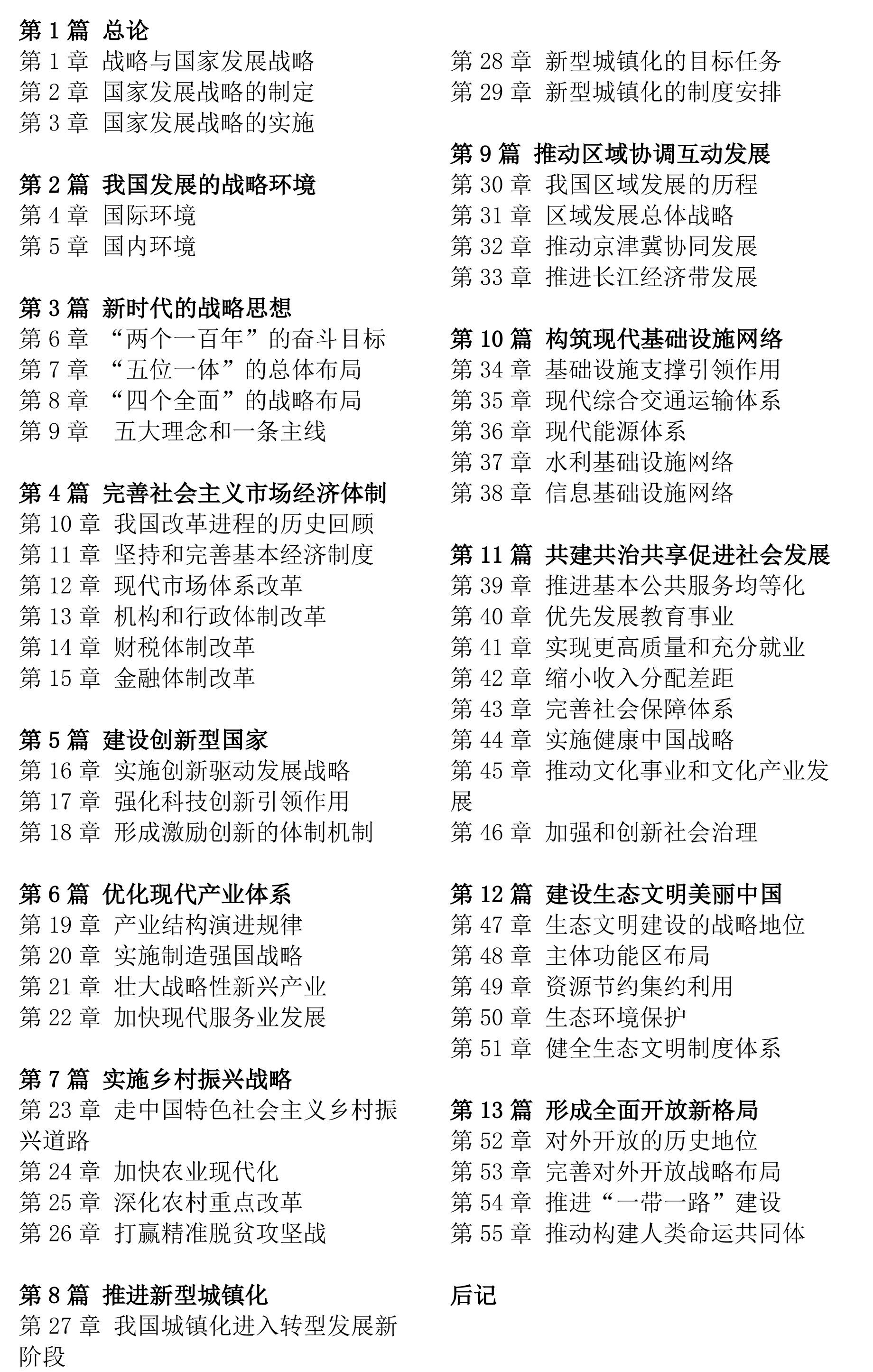 第 1 篇 总论
第 1 章 战略与国家发展战略
第 2 章 国家发展战略的制定
第 3 章 国家发展战略的实施

第 2 篇 我国发展的战略环境
第 4 章 国际环境
第 5 章 国内环境

第 3 篇 新时代的战略思想
第 6 章 “两个一百年”的奋斗目标
第 7 章 “五位一体”的总体布局
第 8 章 “四个全面”的战略布局
第 9 章 五大理念和一条主线

第 4 篇 完善社会主义市场经济体制
第 10 章 我国改革进程的历史回顾
第 11 章 坚持和完善基本经济制度
第 12 章 现代市场体系改革
第 13 章 机构和行政体制改革
第 14 章 财税体制改革
第 15 章 金融体制改革

第 5 篇 建设创新型国家
第 16 章 实施创新驱动发展战略
第 17 章 强化科技创新引领作用
第 18 章 形成激励创新的体制机制

第 6 篇 优化现代产业体系
第 19 章 产业结构演进规律
第 20 章 实施制造强国战略
第 21 章 壮大战略性新兴产业
第 22 章 加快现代服务业发展

第 7 篇 实施乡村振兴战略
第 23 章 走中国特色社会主义乡村振兴道路
第 24 章 加快农业现代化
第 25 章 深化农村重点改革
第 26 章 打赢精准脱贫攻坚战

第 8 篇 推进新型城镇化
第 27 章 我国城镇化进入转型发展新阶段
第 28 章 新型城镇化的目标任务
第 29 章 新型城镇化的制度安排

第 9 篇 推动区域协调互动发展
第 30 章 我国区域发展的历程
第 31 章 区域发展总体战略
第 32 章 推动京津冀协同发展
第 33 章 推进长江经济带发展

第 10 篇 构筑现代基础设施网络
第 34 章 基础设施支撑引领作用
第 35 章 现代综合交通运输体系
第 36 章 现代能源体系
第 37 章 水利基础设施网络
第 38 章 信息基础设施网络

第 11 篇 共建共治共享促进社会发展
第 39 章 推进基本公共服务均等化
第 40 章 优先发展教育事业
第 41 章 实现更高质量和充分就业
第 42 章 缩小收入分配差距
第 43 章 完善社会保障体系
第 44 章 实施健康中国战略
第 45 章 推动文化事业和文化产业发展
第 46 章 加强和创新社会治理

第 12 篇 建设生态文明美丽中国
第 47 章 生态文明建设的战略地位
第 48 章 主体功能区布局
第 49 章 资源节约集约利用
第 50 章 生态环境保护
第 51 章 健全生态文明制度体系

第 13 篇 形成全面开放新格局
第 52 章 对外开放的历史地位
第 53 章 完善对外开放战略布局
第 54 章 推进“一带一路”建设
第 55 章 推动构建人类命运共同体

后记